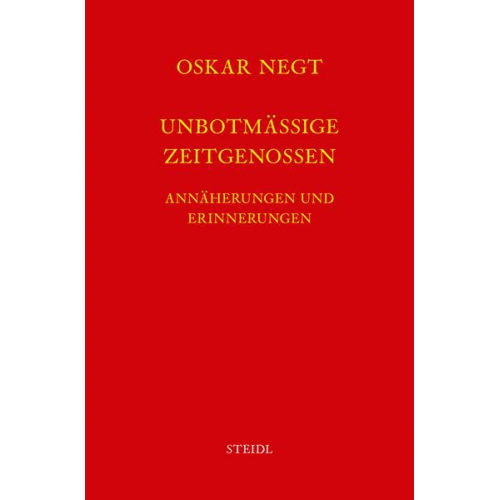 OSKAR NEGT

UNBOTMÄSSIGE ZEITGENOSSEN

ANNÄHERUNGEN UND ERINNERUNGEN

STEIDL